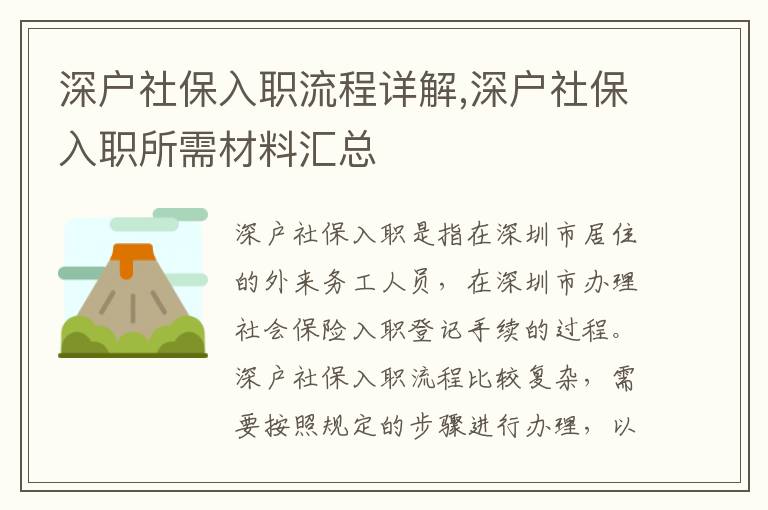 深户社保入职流程详解,深户社保入职所需材料汇总

深户社保入职是指在深圳市居住的外来务工人员，在深圳市办理社会保险入职登记手续的过程。深户社保入职流程比较复杂，需要按照规定的步骤进行办理，以